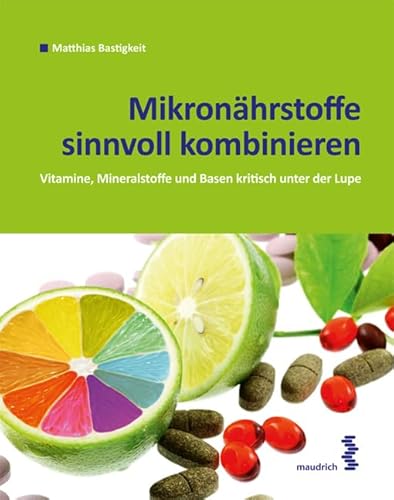 Matthias Bastigkeit

Mikronährstoffe sinnvoll kombinieren

Vitamine, Mineralstoffe und Basen kritisch unter der Lupe

maudrich